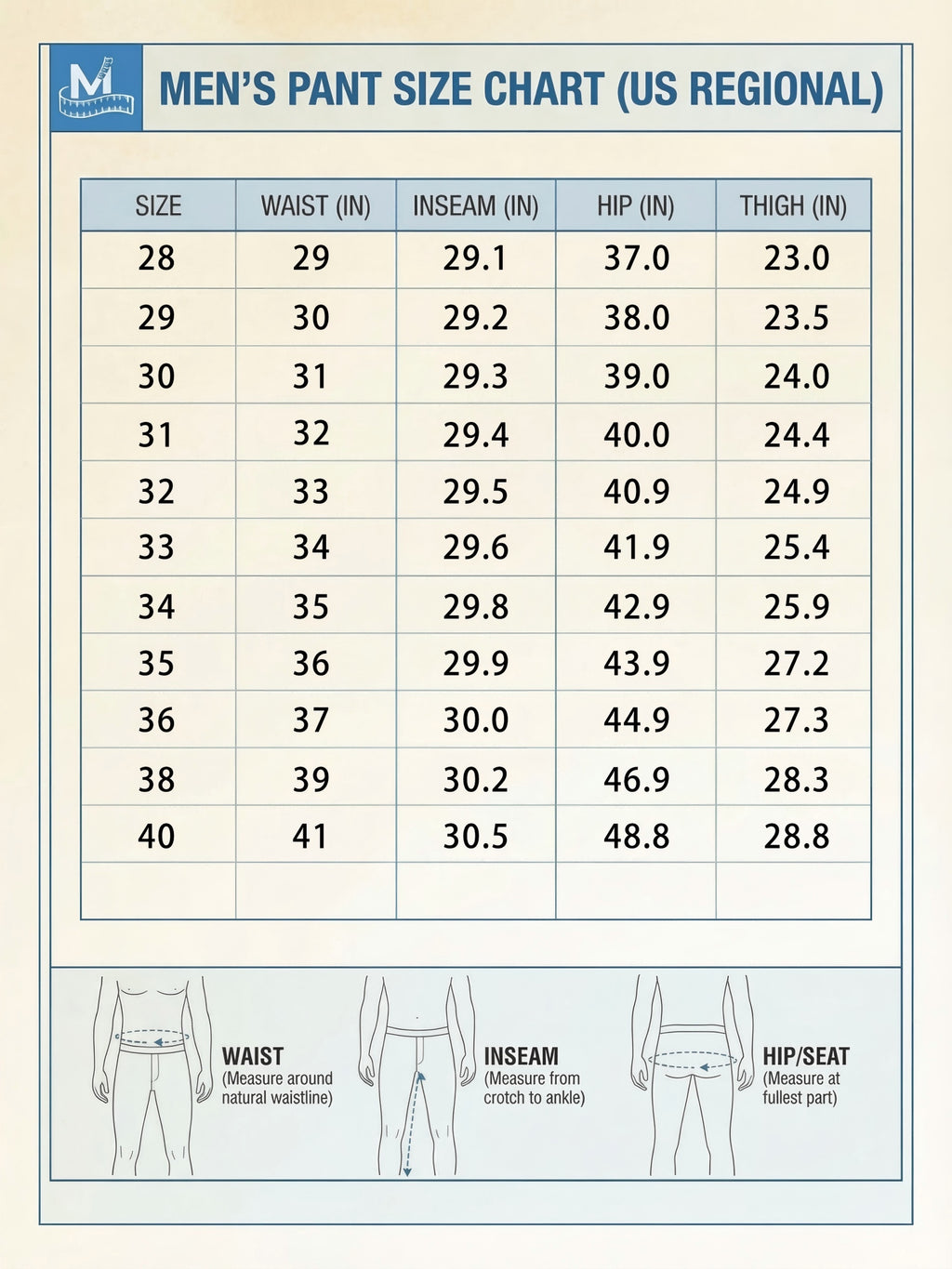 M

MEN'S PANT SIZE CHART (US REGIONAL)

| SIZE | WAIST (IN) | INSEAM (IN) | HIP (IN) | THIGH (IN) |
|---|---|---|---|---|
| 28 | 29 | 29.1 | 37.0 | 23.0 |
| 29 | 30 | 29.2 | 38.0 | 23.5 |
| 30 | 31 | 29.3 | 39.0 | 24.0 |
| 31 | 32 | 29.4 | 40.0 | 24.4 |
| 32 | 33 | 29.5 | 40.9 | 24.9 |
| 33 | 34 | 29.6 | 41.9 | 25.4 |
| 34 | 35 | 29.8 | 42.9 | 25.9 |
| 35 | 36 | 29.9 | 43.9 | 27.2 |
| 36 | 37 | 30.0 | 44.9 | 27.3 |
| 38 | 39 | 30.2 | 46.9 | 28.3 |
| 40 | 41 | 30.5 | 48.8 | 28.8 |
| | | | | |

WAIST (Measure around natural waistline)

INSEAM (Measure from crotch to ankle)

HIP/SEAT (Measure at fullest part)